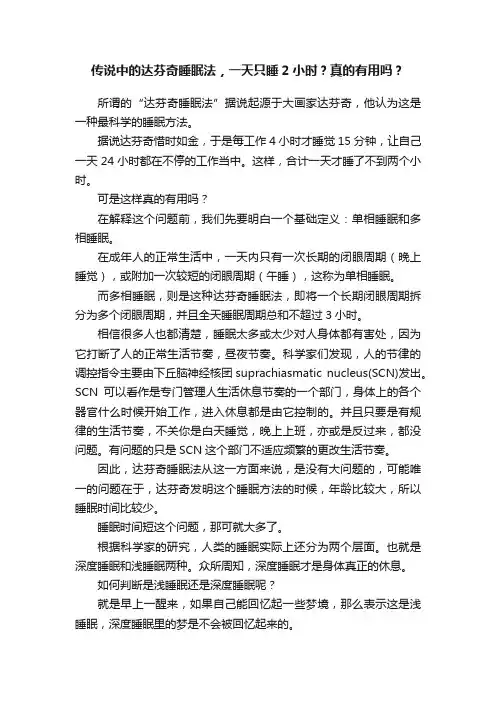 传说中的达芬奇睡眠法，一天只睡 2 小时？真的有用吗？

所谓的“达芬奇睡眠法”据说起源于大画家达芬奇，他认为这是一种最科学的睡眠方法。

据说达芬奇惜时如金，于是每工作 4 小时才睡觉 15 分钟，让自己一天 24 小时都在不停的工作当中。这样，合计一天才睡了不到两个小时。

可是这样真的有用吗？

在解释这个问题前，我们先要明白一个基础定义：单相睡眠和多相睡眠。

在成年人的正常生活中，一天内只有一次长期的闭眼周期（晚上睡觉），或附加一次较短的闭眼周期（午睡），这称为单相睡眠。

而多相睡眠，则是这种达芬奇睡眠法，即将一个长期闭眼周期拆分为多个闭眼周期，并且全天睡眠周期总和不超过 3 小时。

相信很多人也都清楚，睡眠太多或太少对人身体都有害处，因为它打断了人的正常生活节奏，昼夜节奏。科学家们发现，人的节律的调控指令主要由下丘脑神经核团 suprachiasmatic nucleus(SCN)发出。SCN 可以看作是专门管理人生活休息节奏的一个部门，身体上的各个器官什么时候开始工作，进入休息都是由它控制的。并且只要是有规律的生活节奏，不关你是白天睡觉，晚上上班，亦或是反过来，都没问题。有问题的只是 SCN 这个部门不适应频繁的更改生活节奏。

因此，达芬奇睡眠法从这一方面来说，是没有大问题的，可能唯一的问题在于，达芬奇发明这个睡眠方法的时候，年龄比较大，所以睡眠时间比较少。

睡眠时间短这个问题，那可就大多了。

根据科学家的研究，人类的睡眠实际上还分为两个层面。也就是深度睡眠和浅睡眠两种。众所周知，深度睡眠才是身体真正的休息。

如何判断是浅睡眠还是深度睡眠呢？

就是早上一醒来，如果自己能回忆起一些梦境，那么表示这是浅睡眠，深度睡眠里的梦是不会被回忆起来的。